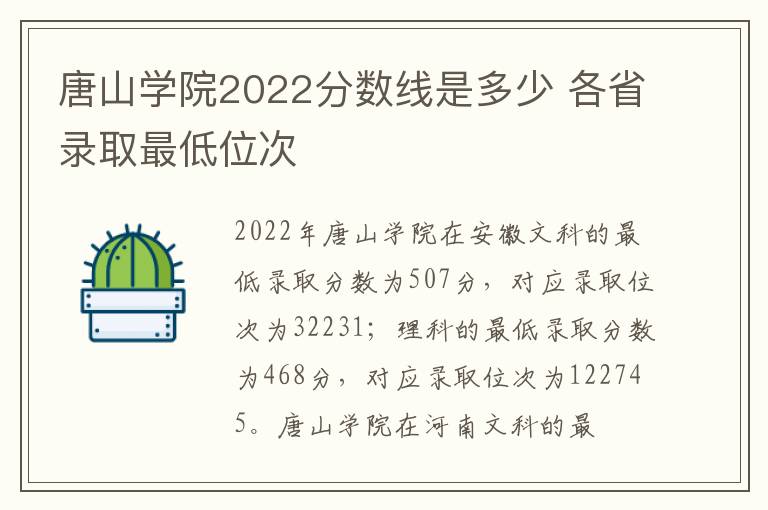 唐山学院2022分数线是多少 各省录取最低位次

2022年唐山学院在安徽文科的最低录取分数为507分，对应录取位次为32231；理科的最低录取分数为468分，对应录取位次为122745。唐山学院在河南文科的最